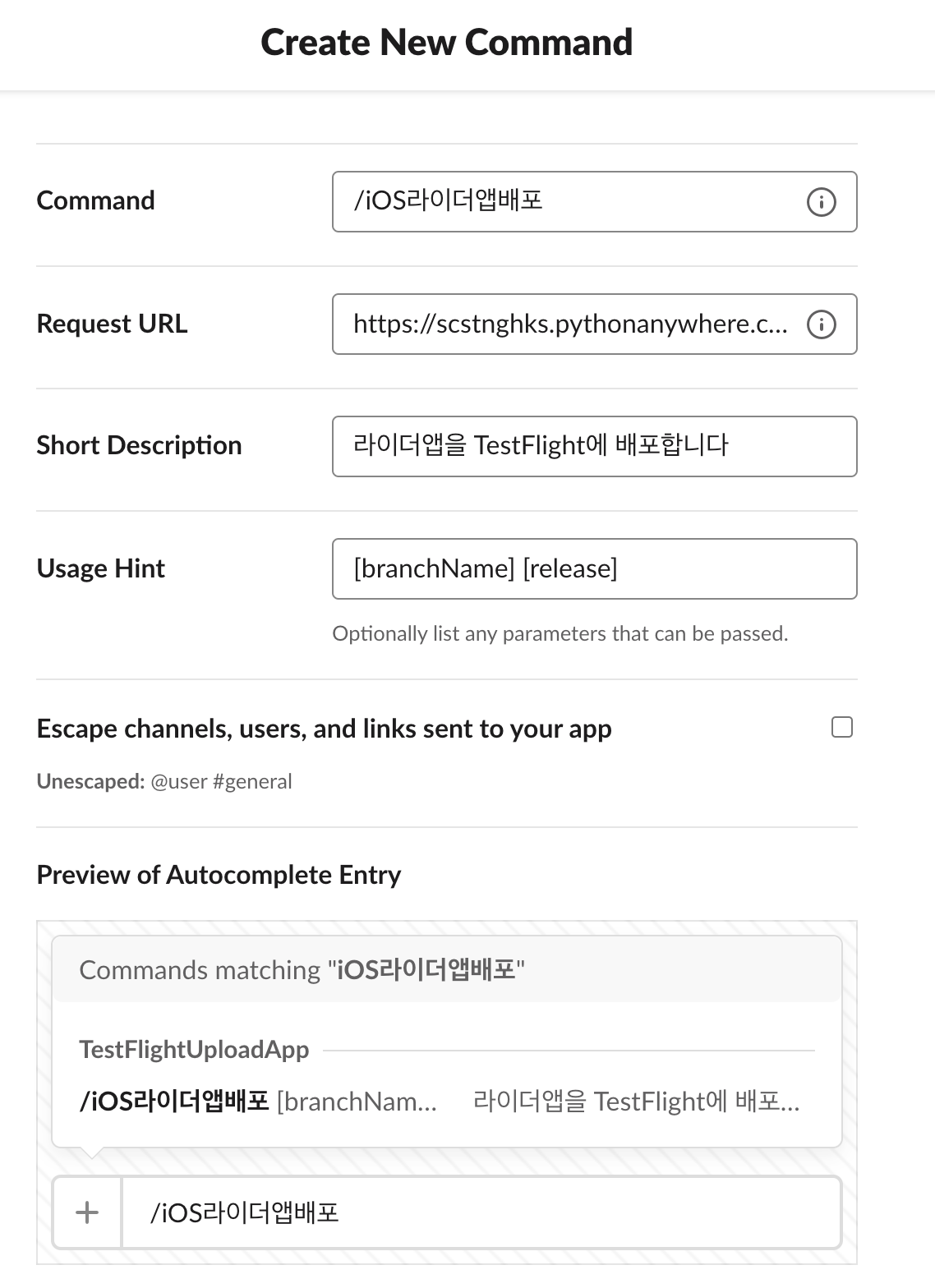 Create New Command

Command
/iOS라이더앱배포

Request URL
https://scstnghks.pythonanywhere.c...

Short Description
라이더앱을 TestFlight에 배포합니다

Usage Hint
[branchName] [release]

Optionally list any parameters that can be passed.

Escape channels, users, and links sent to your app

Unescaped: @user #general

Preview of Autocomplete Entry

Commands matching "iOS라이더앱배포"

TestFlightUploadApp

/iOS라이더앱배포 [branchNam... 라이더앱을 TestFlight에 배포...

+ /iOS라이더앱배포